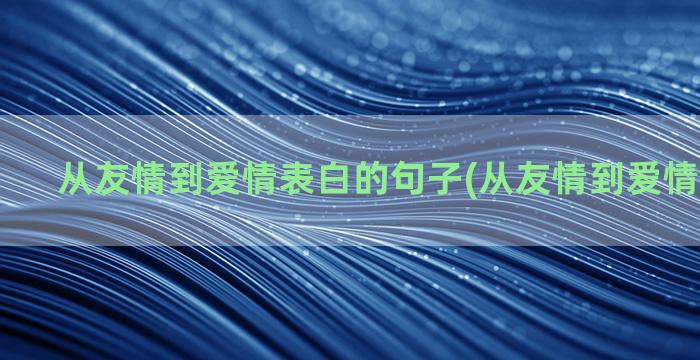 从友情到爱情表白的句子(从友情到爱情